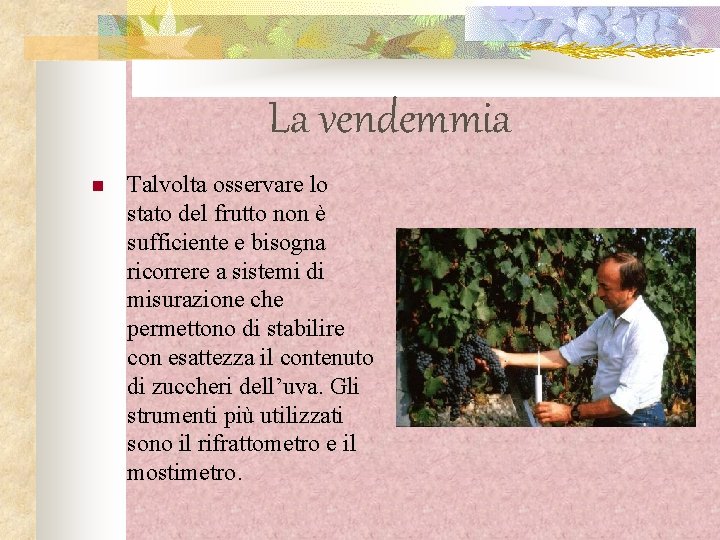 La vendemmia

Talvolta osservare lo stato del frutto non è sufficiente e bisogna ricorrere a sistemi di misurazione che permettono di stabilire con esattezza il contenuto di zuccheri dell’uva. Gli strumenti più utilizzati sono il rifrattometro e il mostimetro.